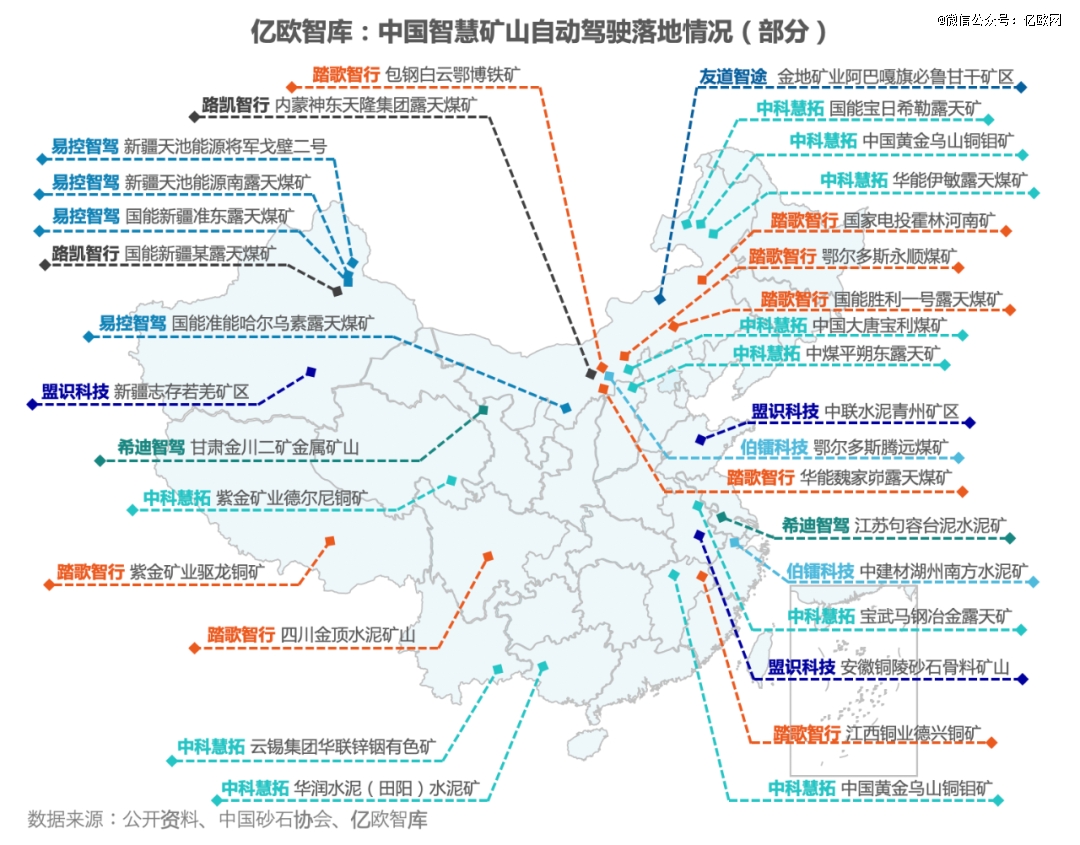 亿欧智库：中国智慧矿山自动驾驶落地情况（部分）

@微信公众号：亿欧网

踏歌智行 包钢白云鄂博铁矿
路凯智行 内蒙神东天隆集团露天煤矿
易控智驾 新疆天池能源将军戈壁二号
易控智驾 新疆天池能源南露天煤矿
易控智驾 国能新疆准东露天煤矿
路凯智行 国能新疆某露天煤矿
易控智驾 国能准能哈尔乌素露天煤矿
盟识科技 新疆志存若羌矿区
希迪智驾 甘肃金川二矿金属矿山
中科慧拓 紫金矿业德尔尼铜矿
踏歌智行 紫金矿业驱龙铜矿
踏歌智行 四川金顶水泥矿山
中科慧拓 云锡集团华联锌铟有色矿
中科慧拓 华润水泥（田阳）水泥矿

友道智途 金地矿业阿巴嘎旗必鲁甘干矿区
中科慧拓 国能宝日希勒露天矿
中科慧拓 中国黄金乌山铜钼矿
中科慧拓 华能伊敏露天煤矿
踏歌智行 国家电投霍林河南矿
踏歌智行 鄂尔多斯永顺煤矿
踏歌智行 国能胜利一号露天煤矿
中科慧拓 中国大唐宝利煤矿
中科慧拓 中煤平朔东露天矿
盟识科技 中联水泥青州矿区
伯镭科技 鄂尔多斯腾远煤矿
踏歌智行 华能魏家峁露天煤矿
希迪智驾 江苏句容台泥水泥矿
伯镭科技 中建材湖州南方水泥矿
中科慧拓 宝武马钢冶金露天矿
盟识科技 安徽铜陵砂石骨料矿山
踏歌智行 江西铜业德兴铜矿
中科慧拓 中国黄金乌山铜钼矿

数据来源：公开资料、中国砂石协会、亿欧智库